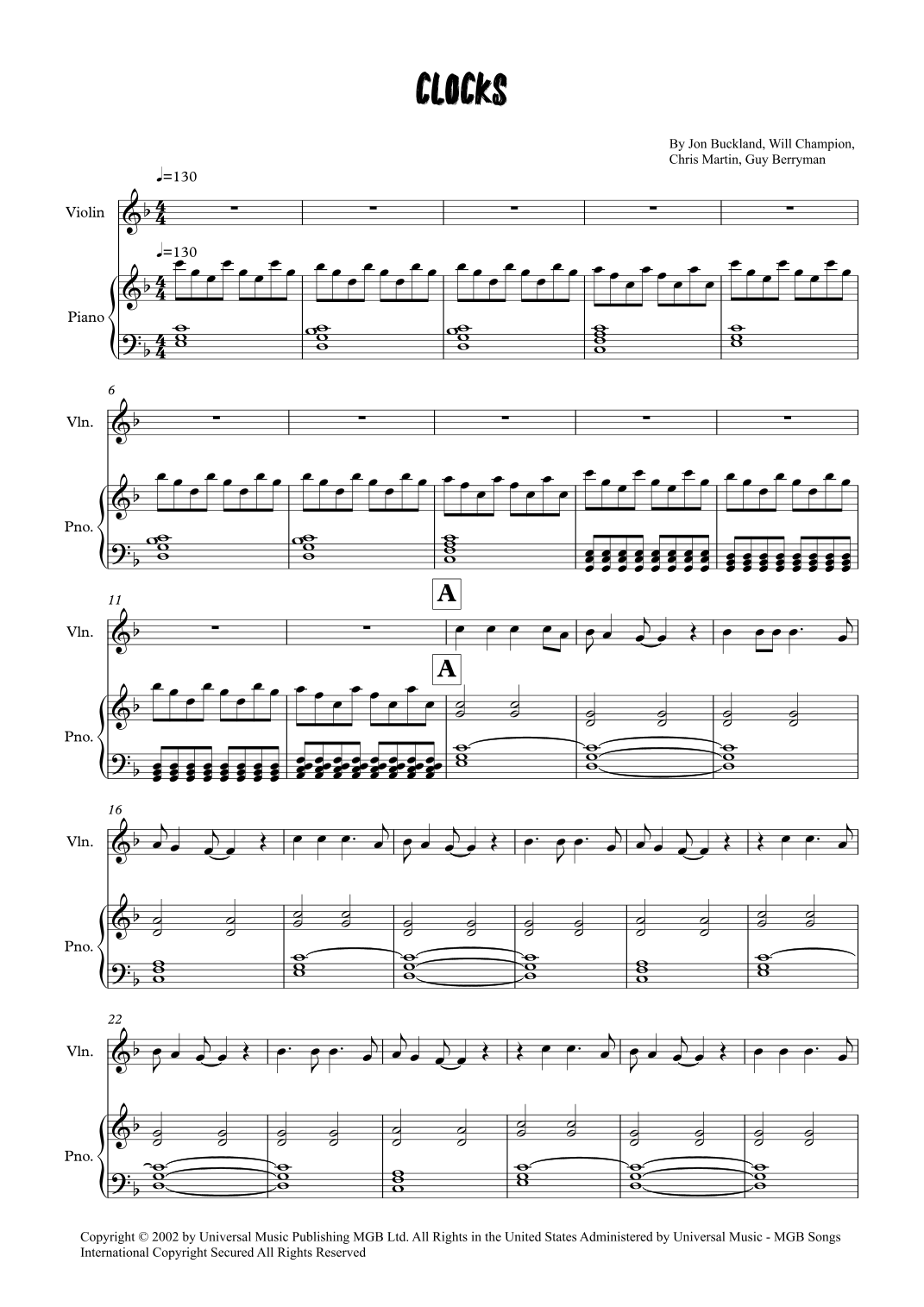 CLOCKS

By Jon Buckland, Will Champion,
Chris Martin, Guy Berryman

♩=130

Violin

♩=130

Piano

6

Vln.

Pno.

11

A

Vln.

A

Pno.

16

Vln.

Pno.

22

Vln.

Pno.

Copyright © 2002 by Universal Music Publishing MGB Ltd. All Rights in the United States Administered by Universal Music - MGB Songs
International Copyright Secured All Rights Reserved